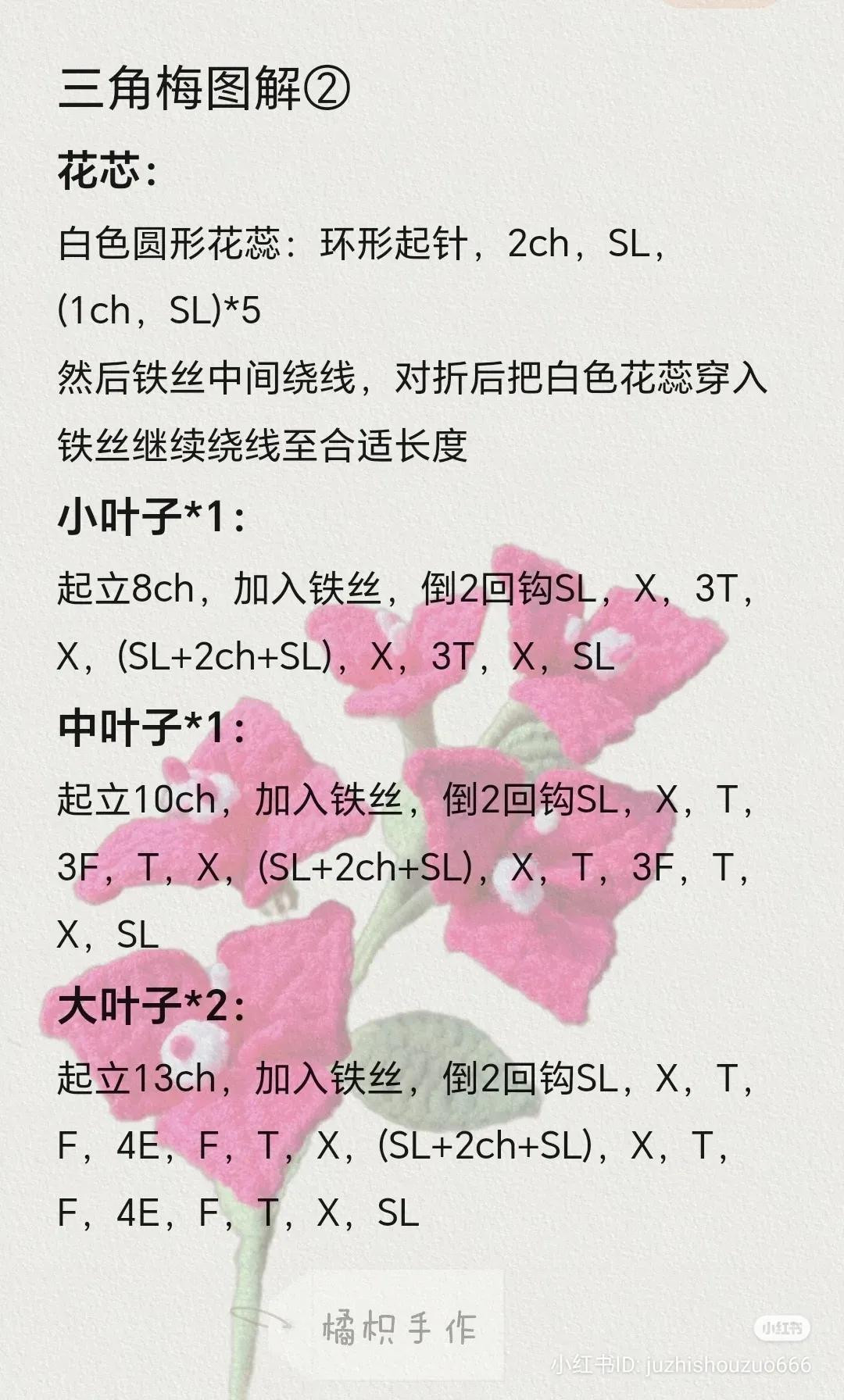 三角梅图解②

花芯：

白色圆形花蕊：环形起针，2ch，SL，(1ch，SL)*5

然后铁丝中间绕线，对折后把白色花蕊穿入铁丝继续绕线至合适长度

小叶子*1：

起立8ch，加入铁丝，倒2回钩SL，X，3T，X，(SL+2ch+SL)，X，3T，X，SL

中叶子*1：

起立10ch，加入铁丝，倒2回钩SL，X，T，3F，T，X，(SL+2ch+SL)，X，T，3F，T，X，SL

大叶子*2：

起立13ch，加入铁丝，倒2回钩SL，X，T，F，4E，F，T，X，(SL+2ch+SL)，X，T，F，4E，F，T，X，SL

橘枳手作

小红书

小红书ID: juzhishouzuo666